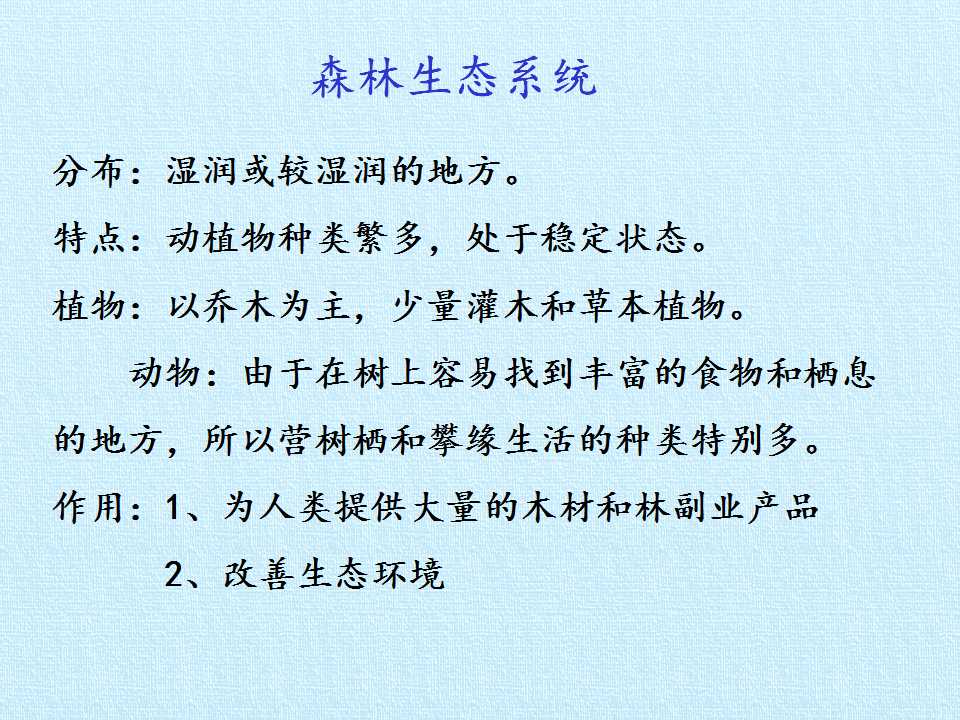 森林生态系统

分布：湿润或较湿润的地方。

特点：动植物种类繁多，处于稳定状态。

植物：以乔木为主，少量灌木和草本植物。

动物：由于在树上容易找到丰富的食物和栖息的地方，所以营树栖和攀缘生活的种类特别多。

作用：1、为人类提供大量的木材和林副业产品
2、改善生态环境